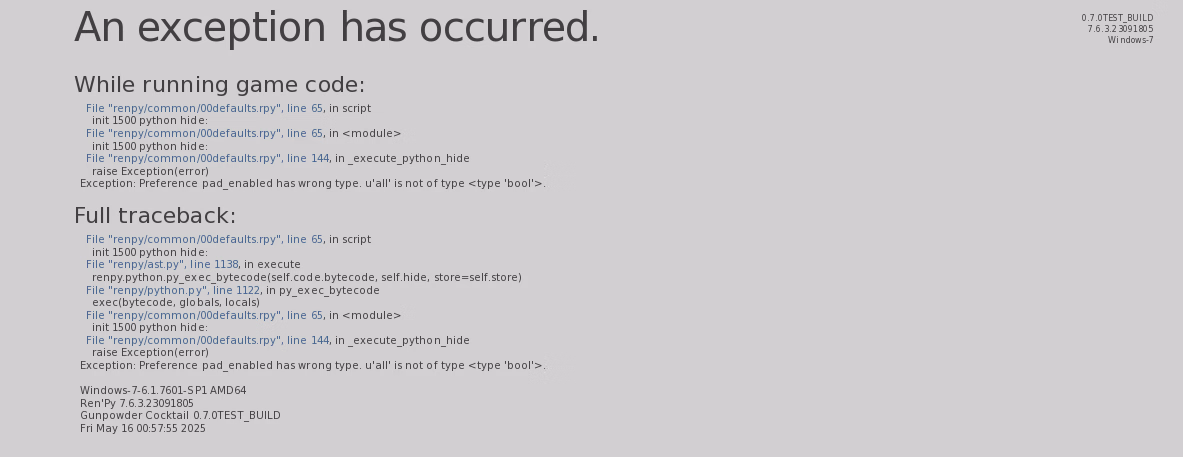 An exception has occurred.

0.7.0TEST_BUILD
7.6.3.23091805
Windows-7

While running game code:

File "renpy/common/00defaults.rpy", line 65, in script
init 1500 python hide:
File "renpy/common/00defaults.rpy", line 65, in <module>
init 1500 python hide:
File "renpy/common/00defaults.rpy", line 144, in _execute_python_hide
raise Exception(error)
Exception: Preference pad_enabled has wrong type. u'all' is not of type <type 'bool'>.

Full traceback:

File "renpy/common/00defaults.rpy", line 65, in script
init 1500 python hide:
File "renpy/ast.py", line 1138, in execute
renpy.python.py_exec_bytecode(self.code.bytecode, self.hide, store=self.store)
File "renpy/python.py", line 1122, in py_exec_bytecode
exec(bytecode, globals, locals)
File "renpy/common/00defaults.rpy", line 65, in <module>
init 1500 python hide:
File "renpy/common/00defaults.rpy", line 144, in _execute_python_hide
raise Exception(error)
Exception: Preference pad_enabled has wrong type. u'all' is not of type <type 'bool'>.

Windows-7-6.1.7601-SP1 AMD64
Ren'Py 7.6.3.23091805
Gunpowder Cocktail 0.7.0TEST_BUILD
Fri May 16 00:57:55 2025